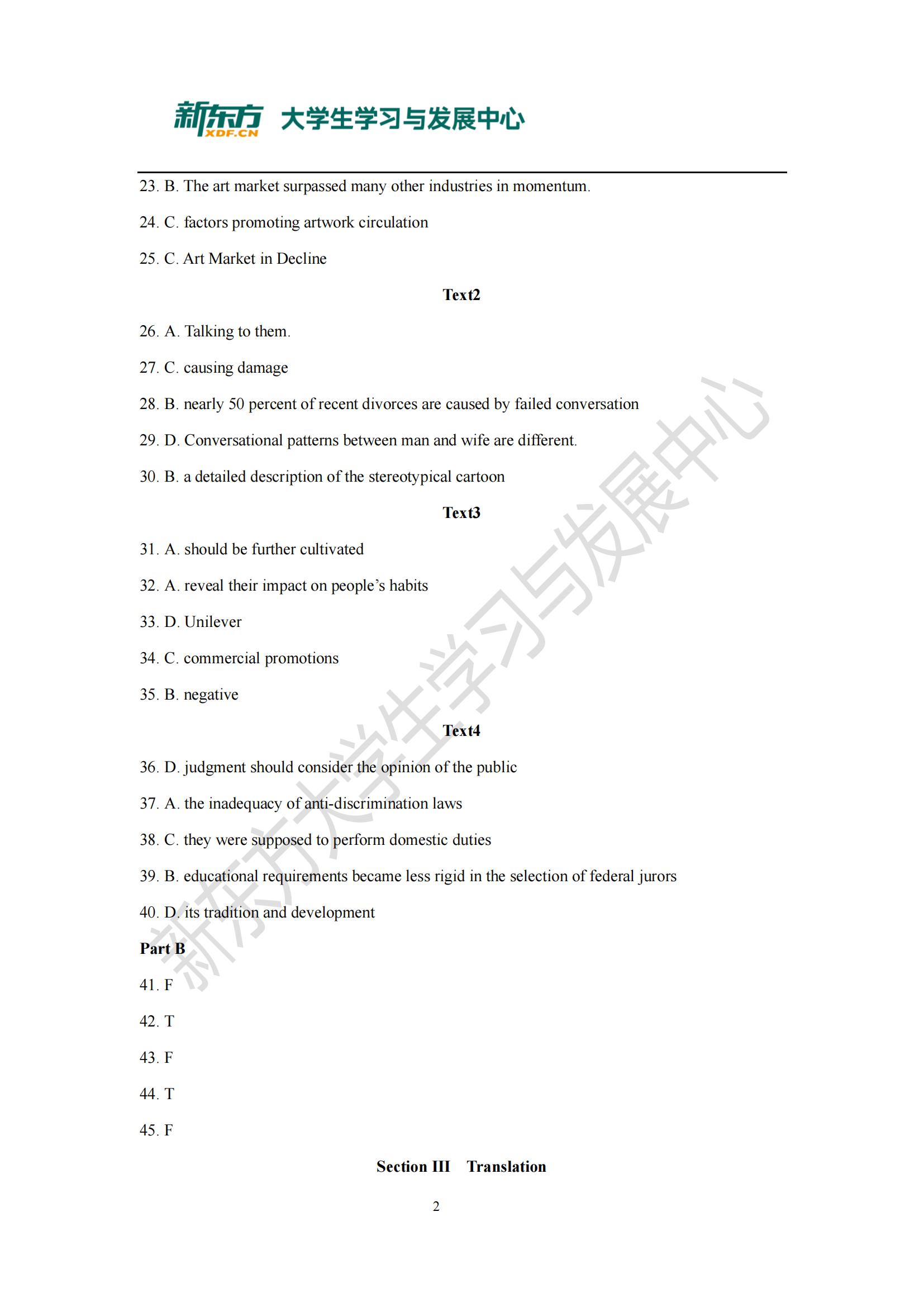 新东方 XDF.CN 大学生学习与发展中心

23. B. The art market surpassed many other industries in momentum.

24. C. factors promoting artwork circulation

25. C. Art Market in Decline

Text2

26. A. Talking to them.

27. C. causing damage

28. B. nearly 50 percent of recent divorces are caused by failed conversation

29. D. Conversational patterns between man and wife are different.

30. B. a detailed description of the stereotypical cartoon

Text3

31. A. should be further cultivated

32. A. reveal their impact on people's habits

33. D. Unilever

34. C. commercial promotions

35. B. negative

Text4

36. D. judgment should consider the opinion of the public

37. A. the inadequacy of anti-discrimination laws

38. C. they were supposed to perform domestic duties

39. B. educational requirements became less rigid in the selection of federal jurors

40. D. its tradition and development

Part B

41. F

42. T

43. F

44. T

45. F

Section III Translation

2

新东方大学生学习与发展中心